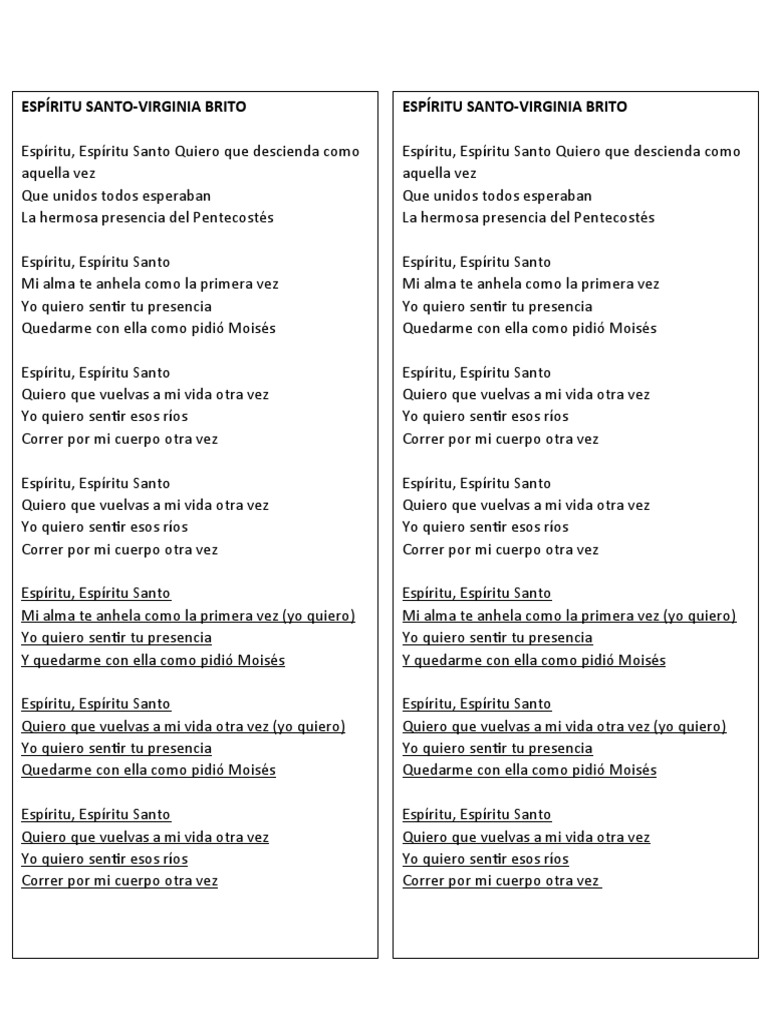 ESPÍRITU SANTO-VIRGINIA BRITO

Espíritu, Espíritu Santo Quiero que descienda como aquella vez
Que unidos todos esperaban
La hermosa presencia del Pentecostés

Espíritu, Espíritu Santo
Mi alma te anhela como la primera vez
Yo quiero sentir tu presencia
Quedarme con ella como pidió Moisés

Espíritu, Espíritu Santo
Quiero que vuelvas a mi vida otra vez
Yo quiero sentir esos ríos
Correr por mi cuerpo otra vez

Espíritu, Espíritu Santo
Quiero que vuelvas a mi vida otra vez
Yo quiero sentir esos ríos
Correr por mi cuerpo otra vez

Espíritu, Espíritu Santo
Mi alma te anhela como la primera vez (yo quiero)
Yo quiero sentir tu presencia
Y quedarme con ella como pidió Moisés

Espíritu, Espíritu Santo
Quiero que vuelvas a mi vida otra vez (yo quiero)
Yo quiero sentir tu presencia
Quedarme con ella como pidió Moisés

Espíritu, Espíritu Santo
Quiero que vuelvas a mi vida otra vez
Yo quiero sentir esos ríos
Correr por mi cuerpo otra vez

ESPÍRITU SANTO-VIRGINIA BRITO

Espíritu, Espíritu Santo Quiero que descienda como aquella vez
Que unidos todos esperaban
La hermosa presencia del Pentecostés

Espíritu, Espíritu Santo
Mi alma te anhela como la primera vez
Yo quiero sentir tu presencia
Quedarme con ella como pidió Moisés

Espíritu, Espíritu Santo
Quiero que vuelvas a mi vida otra vez
Yo quiero sentir esos ríos
Correr por mi cuerpo otra vez

Espíritu, Espíritu Santo
Quiero que vuelvas a mi vida otra vez
Yo quiero sentir esos ríos
Correr por mi cuerpo otra vez

Espíritu, Espíritu Santo
Mi alma te anhela como la primera vez (yo quiero)
Yo quiero sentir tu presencia
Y quedarme con ella como pidió Moisés

Espíritu, Espíritu Santo
Quiero que vuelvas a mi vida otra vez (yo quiero)
Yo quiero sentir tu presencia
Quedarme con ella como pidió Moisés

Espíritu, Espíritu Santo
Quiero que vuelvas a mi vida otra vez
Yo quiero sentir esos ríos
Correr por mi cuerpo otra vez